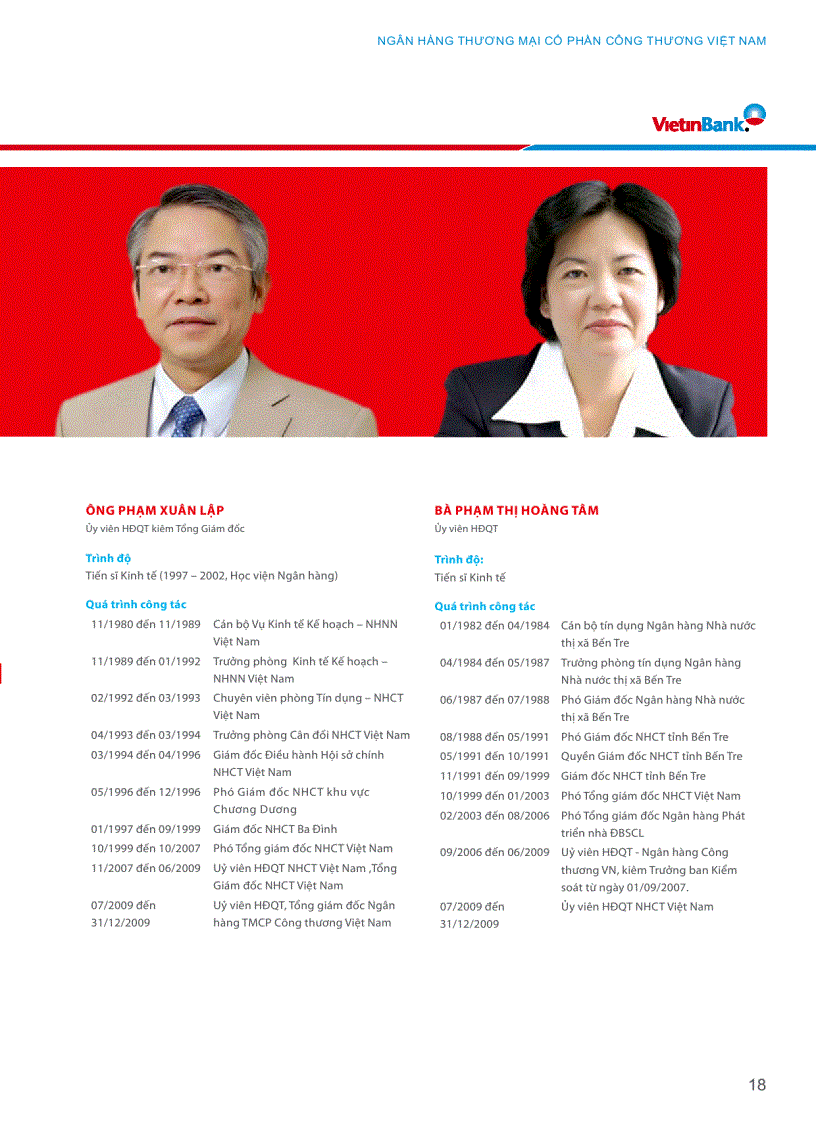 NGÂN HÀNG THƯƠNG MẠI CỔ PHẦN CÔNG THƯƠNG VIỆT NAM

VietinBank

ÔNG PHẠM XUÂN LẬP
Ủy viên HĐQT kiêm Tổng Giám đốc

Trình độ
Tiến sĩ Kinh tế (1997 – 2002, Học viện Ngân hàng)

Quá trình công tác

| | |
|---|---|
| 11/1980 đến 11/1989 | Cán bộ Vụ Kinh tế Kế hoạch – NHNN Việt Nam |
| 11/1989 đến 01/1992 | Trưởng phòng Kinh tế Kế hoạch – NHNN Việt Nam |
| 02/1992 đến 03/1993 | Chuyên viên phòng Tín dụng – NHCT Việt Nam |
| 04/1993 đến 03/1994 | Trưởng phòng Cân đối NHCT Việt Nam |
| 03/1994 đến 04/1996 | Giám đốc Điều hành Hội sở chính NHCT Việt Nam |
| 05/1996 đến 12/1996 | Phó Giám đốc NHCT khu vực Chương Dương |
| 01/1997 đến 09/1999 | Giám đốc NHCT Ba Đình |
| 10/1999 đến 10/2007 | Phó Tổng giám đốc NHCT Việt Nam |
| 11/2007 đến 06/2009 | Uỷ viên HĐQT NHCT Việt Nam ,Tổng Giám đốc NHCT Việt Nam |
| 07/2009 đến 31/12/2009 | Uỷ viên HĐQT, Tổng giám đốc Ngân hàng TMCP Công thương Việt Nam |

BÀ PHẠM THỊ HOÀNG TÂM
Ủy viên HĐQT

Trình độ:
Tiến sĩ Kinh tế

Quá trình công tác

| | |
|---|---|
| 01/1982 đến 04/1984 | Cán bộ tín dụng Ngân hàng Nhà nước thị xã Bến Tre |
| 04/1984 đến 05/1987 | Trưởng phòng tín dụng Ngân hàng Nhà nước thị xã Bến Tre |
| 06/1987 đến 07/1988 | Phó Giám đốc Ngân hàng Nhà nước thị xã Bến Tre |
| 08/1988 đến 05/1991 | Phó Giám đốc NHCT tỉnh Bến Tre |
| 05/1991 đến 10/1991 | Quyền Giám đốc NHCT tỉnh Bến Tre |
| 11/1991 đến 09/1999 | Giám đốc NHCT tỉnh Bến Tre |
| 10/1999 đến 01/2003 | Phó Tổng giám đốc NHCT Việt Nam |
| 02/2003 đến 08/2006 | Phó Tổng giám đốc Ngân hàng Phát triển nhà ĐBSCL |
| 09/2006 đến 06/2009 | Uỷ viên HĐQT - Ngân hàng Công thương VN, kiêm Trưởng ban Kiểm soát từ ngày 01/09/2007. |
| 07/2009 đến 31/12/2009 | Ủy viên HĐQT NHCT Việt Nam |

18